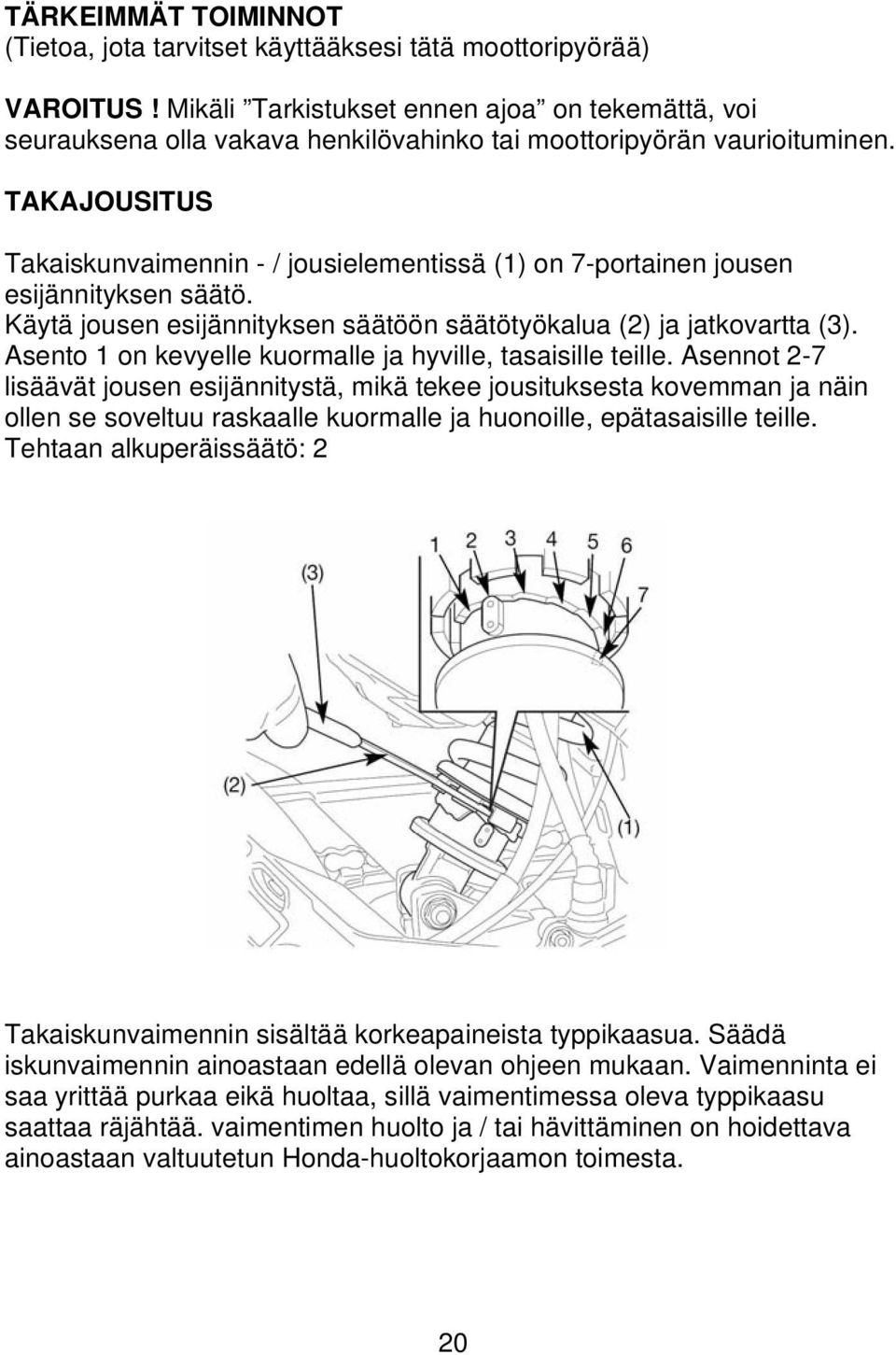 TÄRKEIMMÄT TOIMINNOT
(Tietoa, jota tarvitset käyttääksesi tätä moottoripyörää)

VAROITUS ! Mikäli ”Tarkistukset ennen ajoa” on tekemättä, voi seurauksena olla vakava henkilövahinko tai moottoripyörän vaurioituminen.

TAKAJOUSITUS

Takaiskunvaimennin - / jousielementissä (1) on 7-portainen jousen esijännityksen säätö.
Käytä jousen esijännityksen säätöön säätötyökalua (2) ja jatkovartta (3).
Asento 1 on kevyelle kuormalle ja hyville, tasaisille teille. Asennot 2-7 lisäävät jousen esijännitystä, mikä tekee jousituksesta kovemman ja näin ollen se soveltuu raskaalle kuormalle ja huonoille, epätasaisille teille.
Tehtaan alkuperäissäätö: 2

1 2 3 4 5 6 7
(3)
(2)
(1)

Takaiskunvaimennin sisältää korkeapaineista typpikaasua. Säädä iskunvaimennin ainoastaan edellä olevan ohjeen mukaan. Vaimenninta ei saa yrittää purkaa eikä huoltaa, sillä vaimentimessa oleva typpikaasu saattaa räjähtää. vaimentimen huolto ja / tai hävittäminen on hoidettava ainoastaan valtuutetun Honda-huoltokorjaamon toimesta.

20